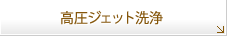 高圧ジェット洗浄